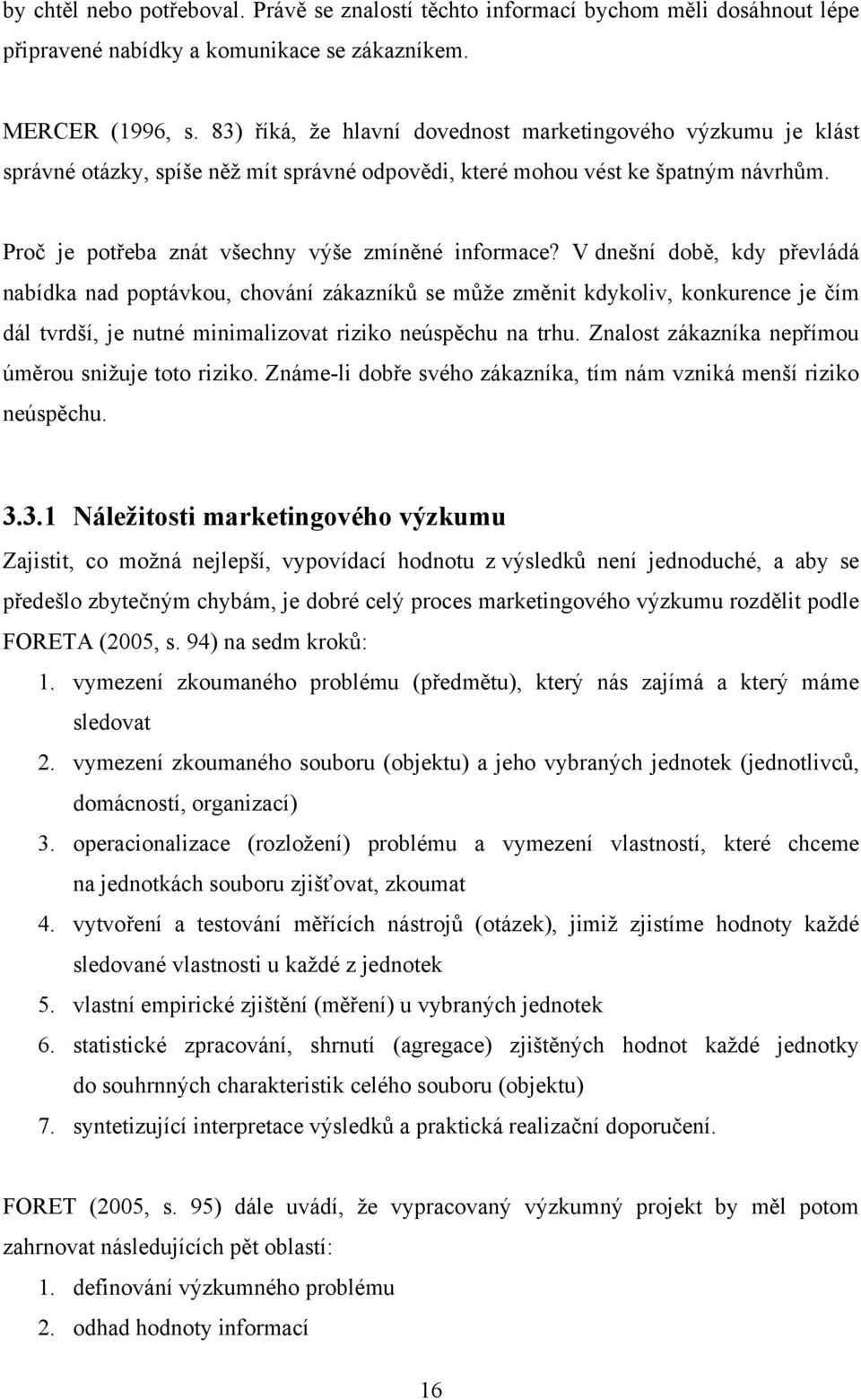 by chtěl nebo potřeboval. Právě se znalostí těchto informací bychom měli dosáhnout lépe připravené nabídky a komunikace se zákazníkem.

MERCER (1996, s. 83) říká, že hlavní dovednost marketingového výzkumu je klást správné otázky, spíše něž mít správné odpovědi, které mohou vést ke špatným návrhům.

Proč je potřeba znát všechny výše zmíněné informace? V dnešní době, kdy převládá nabídka nad poptávkou, chování zákazníků se může změnit kdykoliv, konkurence je čím dál tvrdší, je nutné minimalizovat riziko neúspěchu na trhu. Znalost zákazníka nepřímou úměrou snižuje toto riziko. Známe-li dobře svého zákazníka, tím nám vzniká menší riziko neúspěchu.

3.3.1 Náležitosti marketingového výzkumu

Zajistit, co možná nejlepší, vypovídací hodnotu z výsledků není jednoduché, a aby se předešlo zbytečným chybám, je dobré celý proces marketingového výzkumu rozdělit podle FORETA (2005, s. 94) na sedm kroků:

1. vymezení zkoumaného problému (předmětu), který nás zajímá a který máme sledovat
2. vymezení zkoumaného souboru (objektu) a jeho vybraných jednotek (jednotlivců, domácností, organizací)
3. operacionalizace (rozložení) problému a vymezení vlastností, které chceme na jednotkách souboru zjišťovat, zkoumat
4. vytvoření a testování měřících nástrojů (otázek), jimiž zjistíme hodnoty každé sledované vlastnosti u každé z jednotek
5. vlastní empirické zjištění (měření) u vybraných jednotek
6. statistické zpracování, shrnutí (agregace) zjištěných hodnot každé jednotky do souhrnných charakteristik celého souboru (objektu)
7. syntetizující interpretace výsledků a praktická realizační doporučení.

FORET (2005, s. 95) dále uvádí, že vypracovaný výzkumný projekt by měl potom zahrnovat následujících pět oblastí:

1. definování výzkumného problému
2. odhad hodnoty informací

16